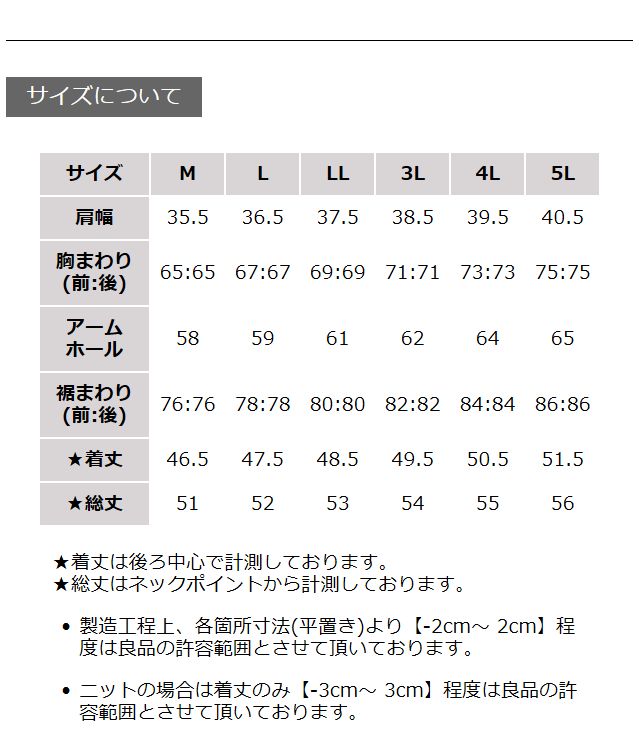 サイズについて

| サイズ | M | L | LL | 3L | 4L | 5L |
|---|---|---|---|---|---|---|
| 肩幅 | 35.5 | 36.5 | 37.5 | 38.5 | 39.5 | 40.5 |
| 胸まわり(前:後) | 65:65 | 67:67 | 69:69 | 71:71 | 73:73 | 75:75 |
| アームホール | 58 | 59 | 61 | 62 | 64 | 65 |
| 裾まわり(前:後) | 76:76 | 78:78 | 80:80 | 82:82 | 84:84 | 86:86 |
| ★着丈 | 46.5 | 47.5 | 48.5 | 49.5 | 50.5 | 51.5 |
| ★総丈 | 51 | 52 | 53 | 54 | 55 | 56 |

★着丈は後ろ中心で計測しております。
★総丈はネックポイントから計測しております。

• 製造工程上、各箇所寸法(平置き)より【-2cm～ 2cm】程度は良品の許容範囲とさせて頂いております。

• ニットの場合は着丈のみ【-3cm～ 3cm】程度は良品の許容範囲とさせて頂いております。